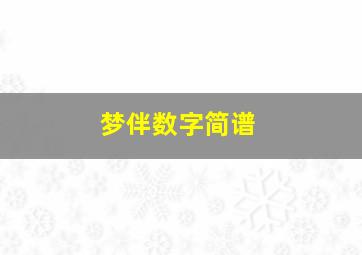 梦伴数字简谱